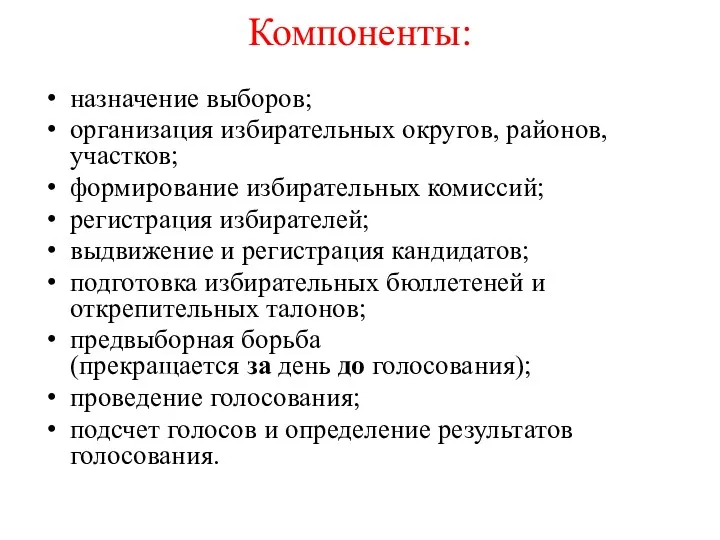 Компоненты:

• назначение выборов;
• организация избирательных округов, районов, участков;
• формирование избирательных комиссий;
• регистрация избирателей;
• выдвижение и регистрация кандидатов;
• подготовка избирательных бюллетеней и открепительных талонов;
• предвыборная борьба (прекращается за день до голосования);
• проведение голосования;
• подсчет голосов и определение результатов голосования.